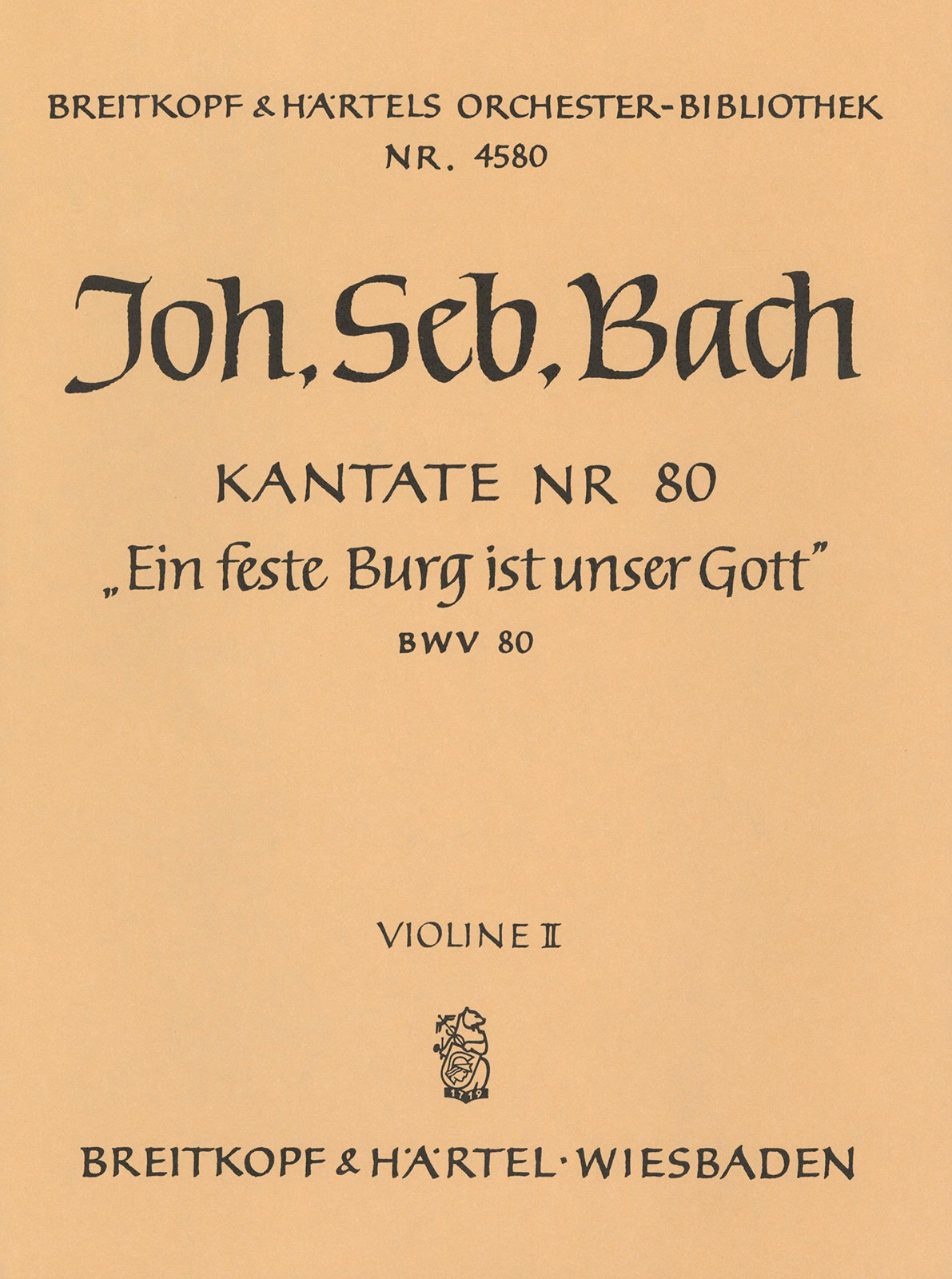 BREITKOPF & HÄRTELS ORCHESTER-BIBLIOTHEK
NR. 4580

Joh. Seb. Bach

KANTATE NR 80
„Ein feste Burg ist unser Gott"
BWV 80

VIOLINE II

1719

BREITKOPF & HÄRTEL · WIESBADEN